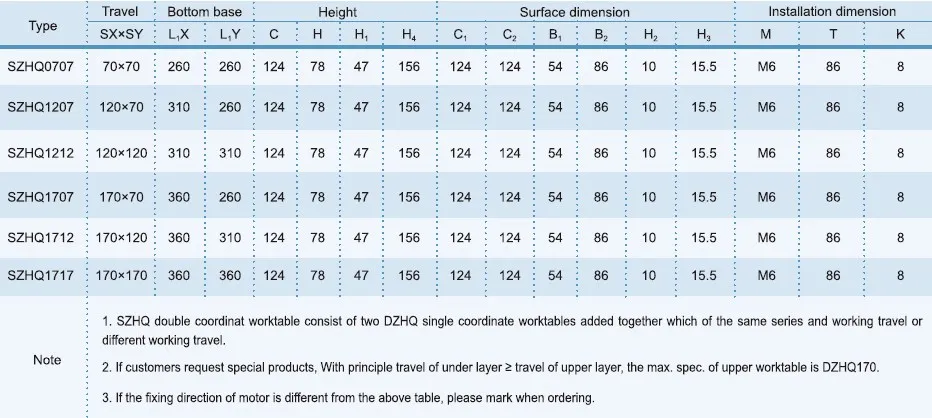 | Type | Travel | Bottom base | | Height | | | | Surface dimension | | | | | | Installation dimension | | |
|---|---|---|---|---|---|---|---|---|---|---|---|---|---|---|---|---|
| | SX×SY | $L_1X$ | $L_1Y$ | C | H | $H_1$ | $H_4$ | $C_1$ | $C_2$ | $B_1$ | $B_2$ | $H_2$ | $H_3$ | M | T | K |
| SZHQ0707 | 70×70 | 260 | 260 | 124 | 78 | 47 | 156 | 124 | 124 | 54 | 86 | 10 | 15.5 | M6 | 86 | 8 |
| SZHQ1207 | 120×70 | 310 | 260 | 124 | 78 | 47 | 156 | 124 | 124 | 54 | 86 | 10 | 15.5 | M6 | 86 | 8 |
| SZHQ1212 | 120×120 | 310 | 310 | 124 | 78 | 47 | 156 | 124 | 124 | 54 | 86 | 10 | 15.5 | M6 | 86 | 8 |
| SZHQ1707 | 170×70 | 360 | 260 | 124 | 78 | 47 | 156 | 124 | 124 | 54 | 86 | 10 | 15.5 | M6 | 86 | 8 |
| SZHQ1712 | 170×120 | 360 | 310 | 124 | 78 | 47 | 156 | 124 | 124 | 54 | 86 | 10 | 15.5 | M6 | 86 | 8 |
| SZHQ1717 | 170×170 | 360 | 360 | 124 | 78 | 47 | 156 | 124 | 124 | 54 | 86 | 10 | 15.5 | M6 | 86 | 8 |

Note

1. SZHQ double coordinat worktable consist of two DZHQ single coordinate worktables added together which of the same series and working travel or different working travel.

2. If customers request special products, With principle travel of under layer ≥ travel of upper layer, the max. spec. of upper worktable is DZHQ170.

3. If the fixing direction of motor is different from the above table, please mark when ordering.